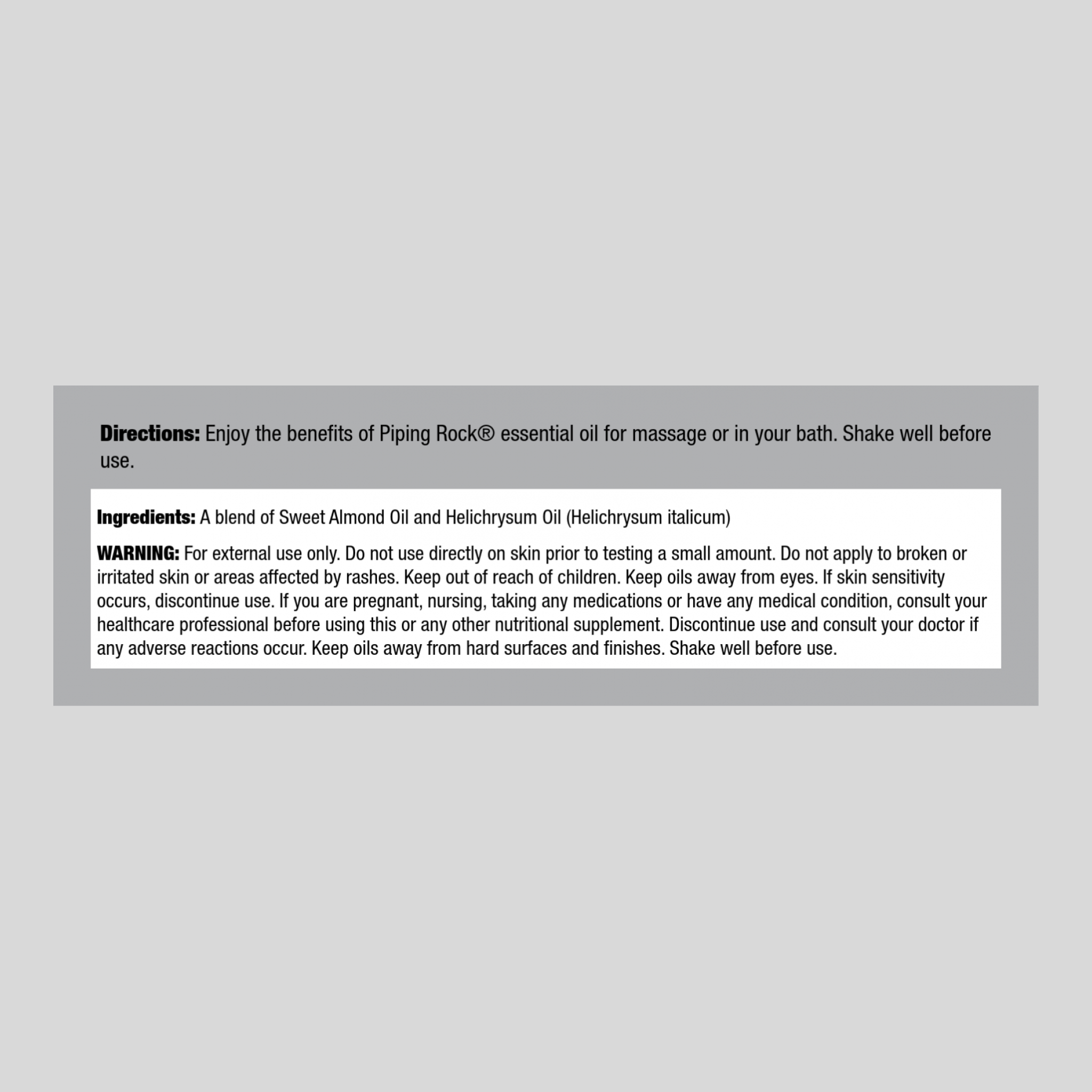 Directions: Enjoy the benefits of Piping Rock® essential oil for massage or in your bath. Shake well before use.

Ingredients: A blend of Sweet Almond Oil and Helichrysum Oil (Helichrysum italicum)

WARNING: For external use only. Do not use directly on skin prior to testing a small amount. Do not apply to broken or irritated skin or areas affected by rashes. Keep out of reach of children. Keep oils away from eyes. If skin sensitivity occurs, discontinue use. If you are pregnant, nursing, taking any medications or have any medical condition, consult your healthcare professional before using this or any other nutritional supplement. Discontinue use and consult your doctor if any adverse reactions occur. Keep oils away from hard surfaces and finishes. Shake well before use.